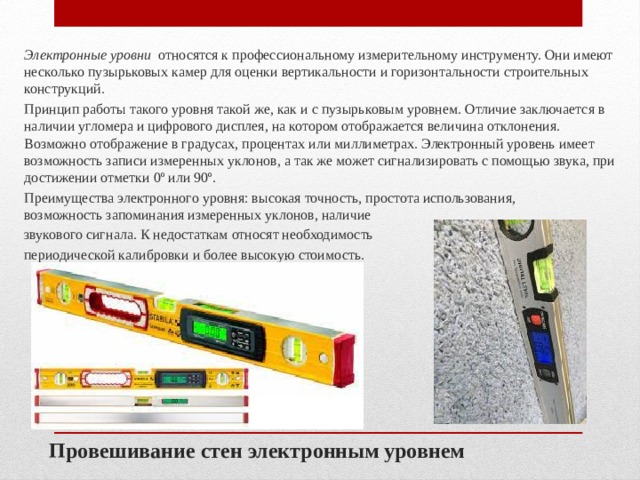 Электронные уровни относятся к профессиональному измерительному инструменту. Они имеют несколько пузырьковых камер для оценки вертикальности и горизонтальности строительных конструкций.

Принцип работы такого уровня такой же, как и с пузырьковым уровнем. Отличие заключается в наличии угломера и цифрового дисплея, на котором отображается величина отклонения. Возможно отображение в градусах, процентах или миллиметрах. Электронный уровень имеет возможность записи измеренных уклонов, а так же может сигнализировать с помощью звука, при достижении отметки 0º или 90º.

Преимущества электронного уровня: высокая точность, простота использования, возможность запоминания измеренных уклонов, наличие звукового сигнала. К недостаткам относят необходимость периодической калибровки и более высокую стоимость.

STABILA

DIGITAL LEVEL

Провешивание стен электронным уровнем